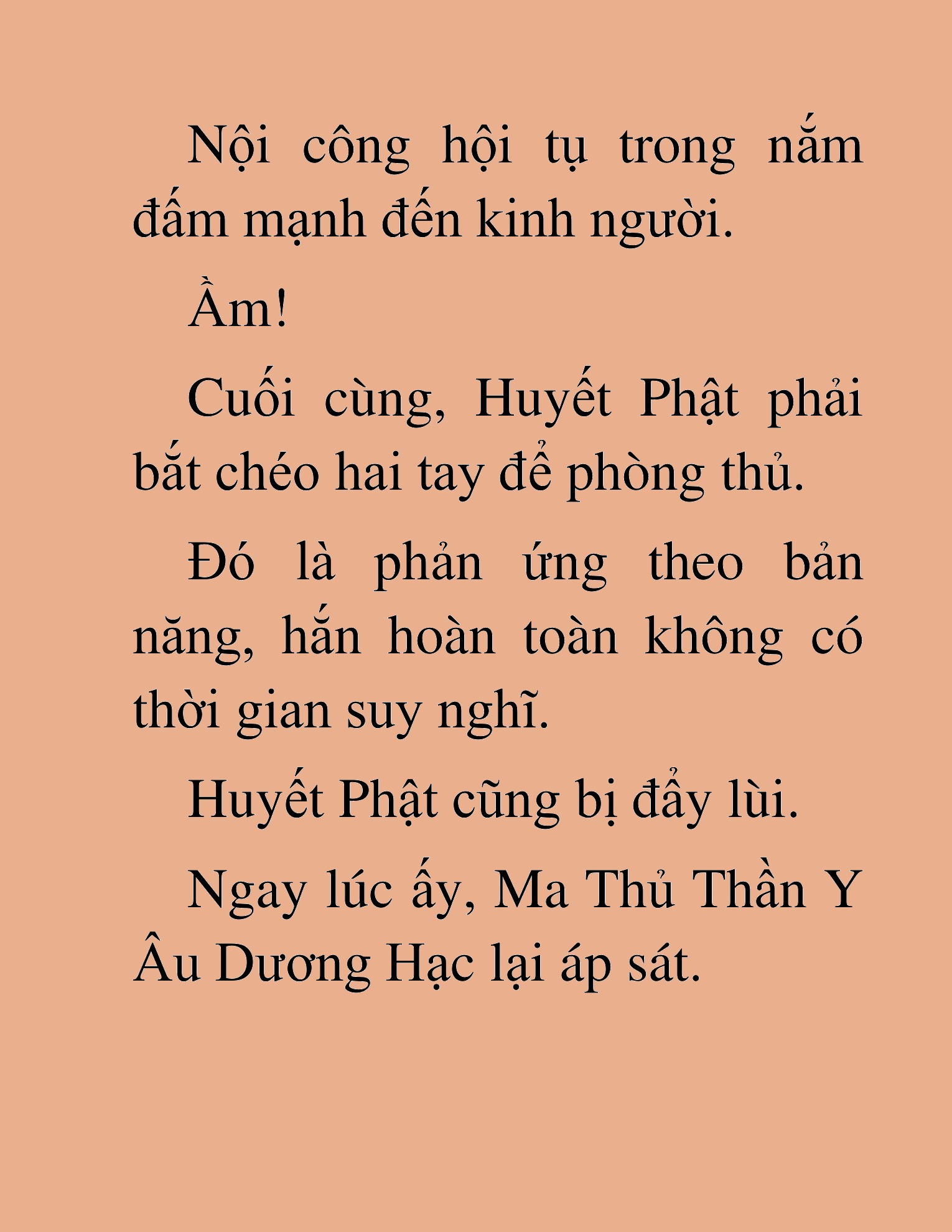 Nội công hội tụ trong nắm đấm mạnh đến kinh người.

Ầm!

Cuối cùng, Huyết Phật phải bắt chéo hai tay để phòng thủ.

Đó là phản ứng theo bản năng, hắn hoàn toàn không có thời gian suy nghĩ.

Huyết Phật cũng bị đẩy lùi.

Ngay lúc ấy, Ma Thủ Thần Y Âu Dương Hạc lại áp sát.